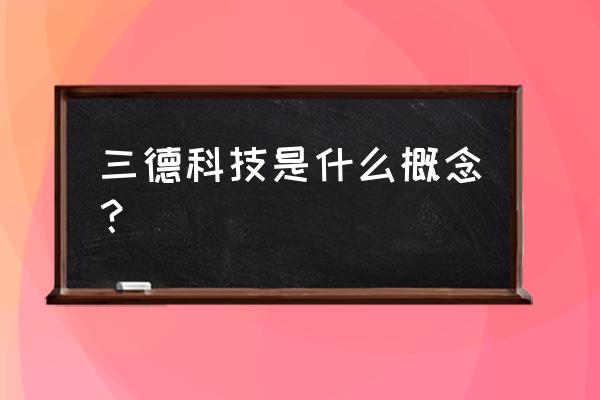 三德科技是什么概念？